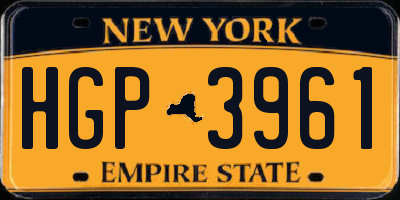 NEW YORK

HGP 3961

EMPIRE STATE